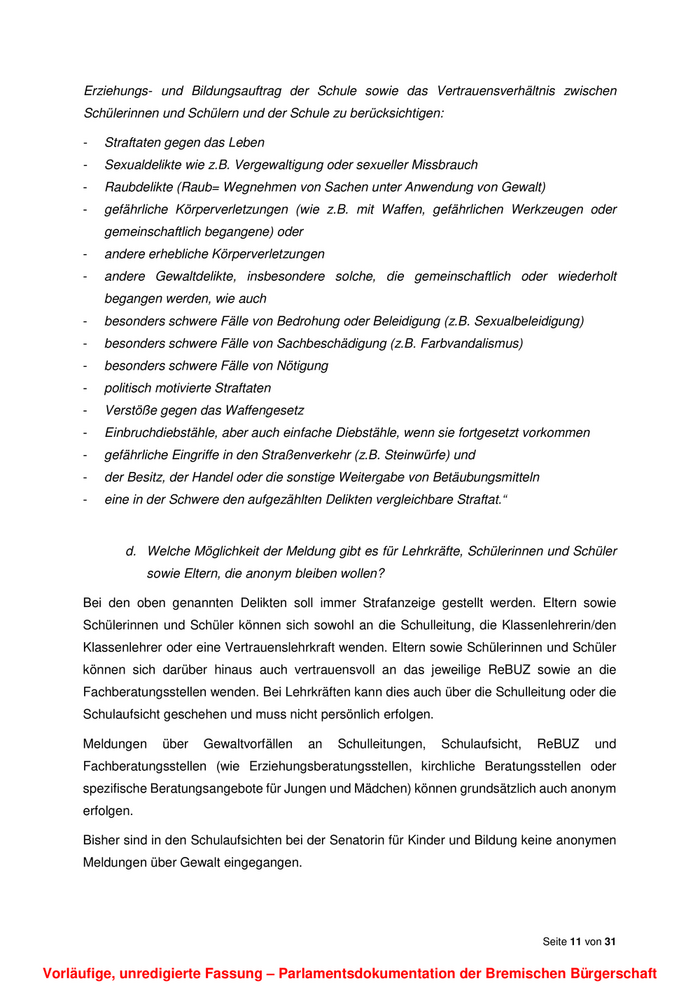 Erziehungs- und Bildungsauftrag der Schule sowie das Vertrauensverhältnis zwischen Schülerinnen und Schülern und der Schule zu berücksichtigen:

- Straftaten gegen das Leben
- Sexualdelikte wie z.B. Vergewaltigung oder sexueller Missbrauch
- Raubdelikte (Raub= Wegnehmen von Sachen unter Anwendung von Gewalt)
- gefährliche Körperverletzungen (wie z.B. mit Waffen, gefährlichen Werkzeugen oder gemeinschaftlich begangene) oder
- andere erhebliche Körperverletzungen
- andere Gewaltdelikte, insbesondere solche, die gemeinschaftlich oder wiederholt begangen werden, wie auch
- besonders schwere Fälle von Bedrohung oder Beleidigung (z.B. Sexualbeleidigung)
- besonders schwere Fälle von Sachbeschädigung (z.B. Farbvandalismus)
- besonders schwere Fälle von Nötigung
- politisch motivierte Straftaten
- Verstöße gegen das Waffengesetz
- Einbruchdiebstähle, aber auch einfache Diebstähle, wenn sie fortgesetzt vorkommen
- gefährliche Eingriffe in den Straßenverkehr (z.B. Steinwürfe) und
- der Besitz, der Handel oder die sonstige Weitergabe von Betäubungsmitteln
- eine in der Schwere den aufgezählten Delikten vergleichbare Straftat.“

d. Welche Möglichkeit der Meldung gibt es für Lehrkräfte, Schülerinnen und Schüler sowie Eltern, die anonym bleiben wollen?

Bei den oben genannten Delikten soll immer Strafanzeige gestellt werden. Eltern sowie Schülerinnen und Schüler können sich sowohl an die Schulleitung, die Klassenlehrerin/den Klassenlehrer oder eine Vertrauenslehrkraft wenden. Eltern sowie Schülerinnen und Schüler können sich darüber hinaus auch vertrauensvoll an das jeweilige ReBUZ sowie an die Fachberatungsstellen wenden. Bei Lehrkräften kann dies auch über die Schulleitung oder die Schulaufsicht geschehen und muss nicht persönlich erfolgen.

Meldungen über Gewaltvorfällen an Schulleitungen, Schulaufsicht, ReBUZ und Fachberatungsstellen (wie Erziehungsberatungsstellen, kirchliche Beratungsstellen oder spezifische Beratungsangebote für Jungen und Mädchen) können grundsätzlich auch anonym erfolgen.

Bisher sind in den Schulaufsichten bei der Senatorin für Kinder und Bildung keine anonymen Meldungen über Gewalt eingegangen.

Seite 11 von 31

Vorläufige, unredigierte Fassung – Parlamentsdokumentation der Bremischen Bürgerschaft